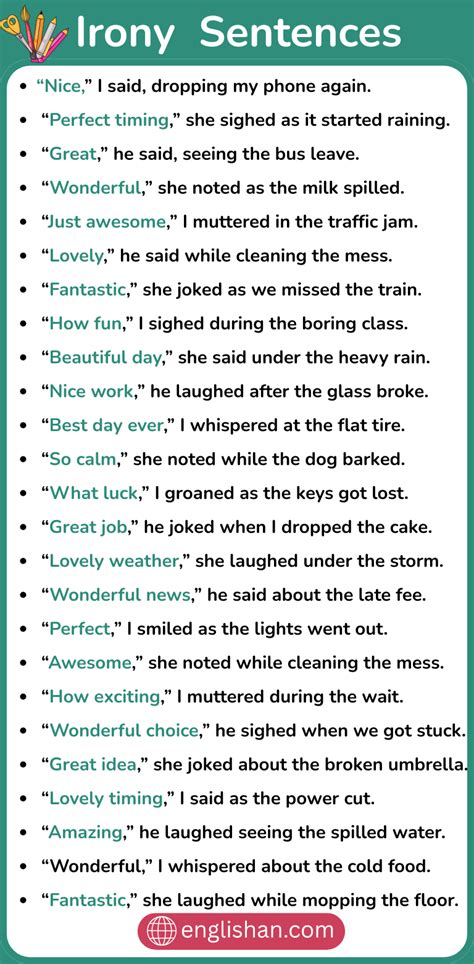 Irony Sentences

• "Nice," I said, dropping my phone again.
• "Perfect timing," she sighed as it started raining.
• "Great," he said, seeing the bus leave.
• "Wonderful," she noted as the milk spilled.
• "Just awesome," I muttered in the traffic jam.
• "Lovely," he said while cleaning the mess.
• "Fantastic," she joked as we missed the train.
• "How fun," I sighed during the boring class.
• "Beautiful day," she said under the heavy rain.
• "Nice work," he laughed after the glass broke.
• "Best day ever," I whispered at the flat tire.
• "So calm," she noted while the dog barked.
• "What luck," I groaned as the keys got lost.
• "Great job," he joked when I dropped the cake.
• "Lovely weather," she laughed under the storm.
• "Wonderful news," he said about the late fee.
• "Perfect," I smiled as the lights went out.
• "Awesome," she noted while cleaning the mess.
• "How exciting," I muttered during the wait.
• "Wonderful choice," he sighed when we got stuck.
• "Great idea," she joked about the broken umbrella.
• "Lovely timing," I said as the power cut.
• "Amazing," he laughed seeing the spilled water.
• "Wonderful," I whispered about the cold food.
• "Fantastic," she laughed while mopping the floor.

englishan.com